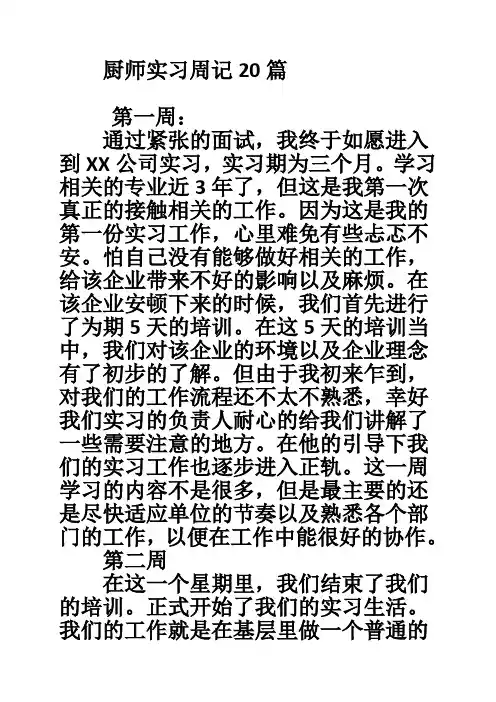 厨师实习周记 20 篇

第一周：

通过紧张的面试，我终于如愿进入到 XX 公司实习，实习期为三个月。学习相关的专业近 3 年了，但这是我第一次真正的接触相关的工作。因为这是我的第一份实习工作，心里难免有些忐忑不安。怕自己没有能够做好相关的工作，给该企业带来不好的影响以及麻烦。在该企业安顿下来的时候，我们首先进行了为期 5 天的培训。在这 5 天的培训当中，我们对该企业的环境以及企业理念有了初步的了解。但由于我初来乍到，对我们的工作流程还不太不熟悉，幸好我们实习的负责人耐心的给我们讲解了一些需要注意的地方。在他的引导下我们的实习工作也逐步进入正轨。这一周学习的内容不是很多，但是最主要的还是尽快适应单位的节奏以及熟悉各个部门的工作，以便在工作中能很好的协作。

第二周

在这一个星期里，我们结束了我们的培训。正式开始了我们的实习生活。我们的工作就是在基层里做一个普通的